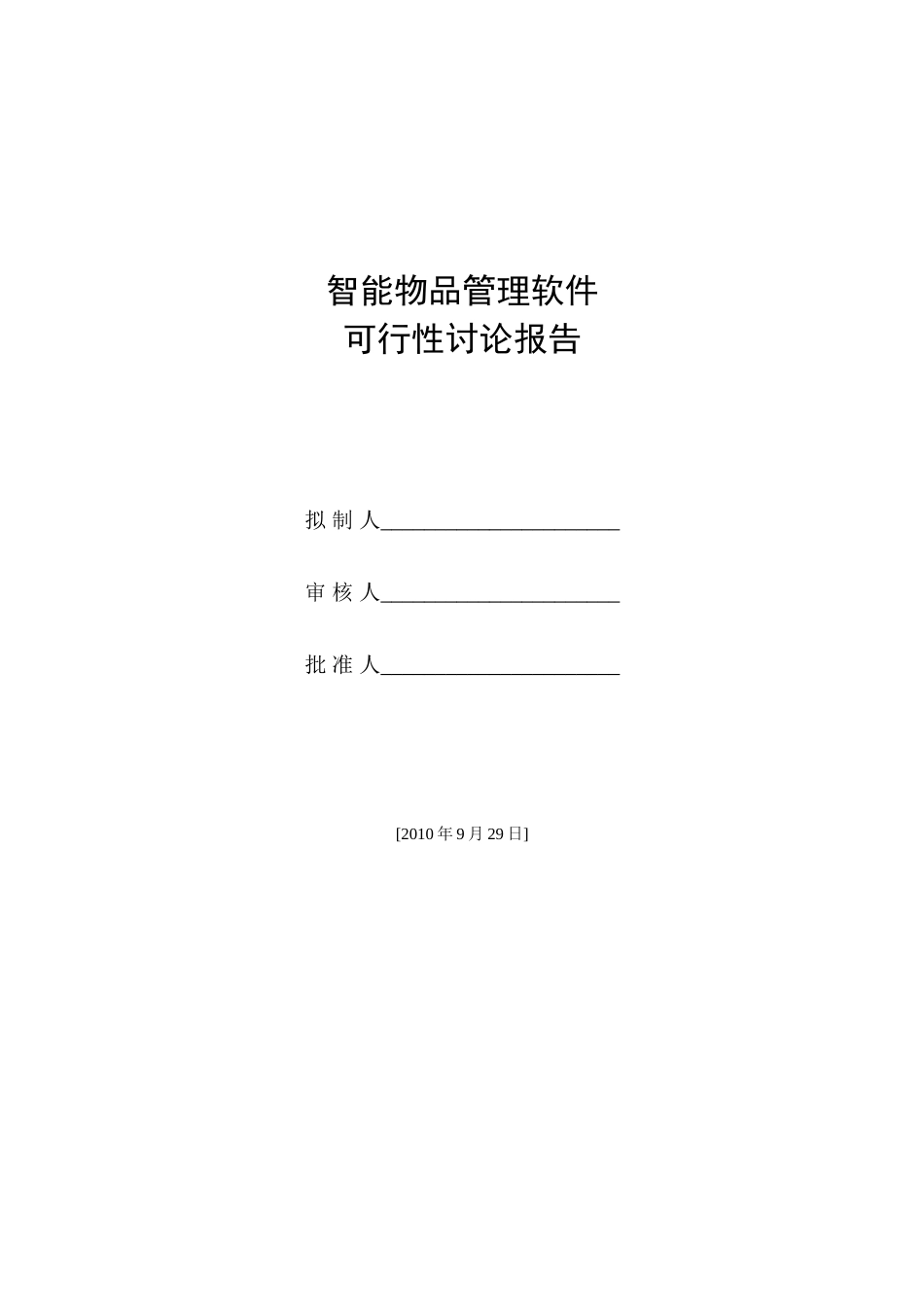 智能物品管理软件
可行性讨论报告

拟 制 人______________________

审 核 人______________________

批 准 人______________________

[2010 年 9 月 29 日]